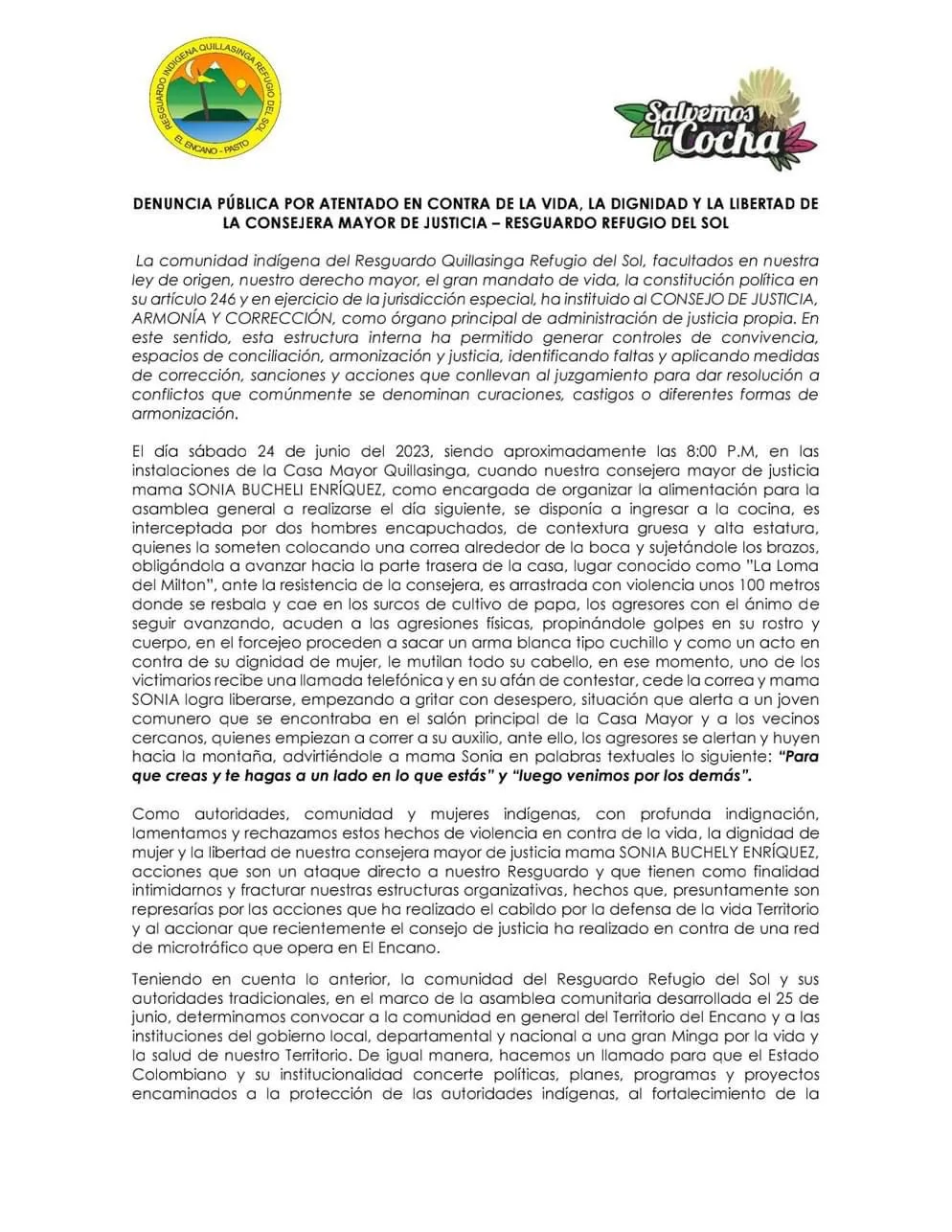 RESGUARDO INDIGENA QUILLASINGA REFUGIO DEL SOL
EL ENCANO - PASTO

Salvemos la Cocha

DENUNCIA PÚBLICA POR ATENTADO EN CONTRA DE LA VIDA, LA DIGNIDAD Y LA LIBERTAD DE LA CONSEJERA MAYOR DE JUSTICIA – RESGUARDO REFUGIO DEL SOL

La comunidad indígena del Resguardo Quillasinga Refugio del Sol, facultados en nuestra ley de origen, nuestro derecho mayor, el gran mandato de vida, la constitución política en su artículo 246 y en ejercicio de la jurisdicción especial, ha instituido al CONSEJO DE JUSTICIA, ARMONÍA Y CORRECCIÓN, como órgano principal de administración de justicia propia. En este sentido, esta estructura interna ha permitido generar controles de convivencia, espacios de conciliación, armonización y justicia, identificando faltas y aplicando medidas de corrección, sanciones y acciones que conllevan al juzgamiento para dar resolución a conflictos que comúnmente se denominan curaciones, castigos o diferentes formas de armonización.

El día sábado 24 de junio del 2023, siendo aproximadamente las 8:00 P.M, en las instalaciones de la Casa Mayor Quillasinga, cuando nuestra consejera mayor de justicia mama SONIA BUCHELI ENRÍQUEZ, como encargada de organizar la alimentación para la asamblea general a realizarse el día siguiente, se disponía a ingresar a la cocina, es interceptada por dos hombres encapuchados, de contextura gruesa y alta estatura, quienes la someten colocando una correa alrededor de la boca y sujetándole los brazos, obligándola a avanzar hacia la parte trasera de la casa, lugar conocido como "La Loma del Milton", ante la resistencia de la consejera, es arrastrada con violencia unos 100 metros donde se resbala y cae en los surcos de cultivo de papa, los agresores con el ánimo de seguir avanzando, acuden a las agresiones físicas, propinándole golpes en su rostro y cuerpo, en el forcejeo proceden a sacar un arma blanca tipo cuchillo y como un acto en contra de su dignidad de mujer, le mutilan todo su cabello, en ese momento, uno de los victimarios recibe una llamada telefónica y en su afán de contestar, cede la correa y mama SONIA logra liberarse, empezando a gritar con desespero, situación que alerta a un joven comunero que se encontraba en el salón principal de la Casa Mayor y a los vecinos cercanos, quienes empiezan a correr a su auxilio, ante ello, los agresores se alertan y huyen hacia la montaña, advirtiéndole a mama Sonia en palabras textuales lo siguiente: "Para que creas y te hagas a un lado en lo que estás" y "luego venimos por los demás".

Como autoridades, comunidad y mujeres indígenas, con profunda indignación, lamentamos y rechazamos estos hechos de violencia en contra de la vida, la dignidad de mujer y la libertad de nuestra consejera mayor de justicia mama SONIA BUCHELY ENRÍQUEZ, acciones que son un ataque directo a nuestro Resguardo y que tienen como finalidad intimidarnos y fracturar nuestras estructuras organizativas, hechos que, presuntamente son represarías por las acciones que ha realizado el cabildo por la defensa de la vida Territorio y al accionar que recientemente el consejo de justicia ha realizado en contra de una red de microtráfico que opera en El Encano.

Teniendo en cuenta lo anterior, la comunidad del Resguardo Refugio del Sol y sus autoridades tradicionales, en el marco de la asamblea comunitaria desarrollada el 25 de junio, determinamos convocar a la comunidad en general del Territorio del Encano y a las instituciones del gobierno local, departamental y nacional a una gran Minga por la vida y la salud de nuestro Territorio. De igual manera, hacemos un llamado para que el Estado Colombiano y su institucionalidad concerte políticas, planes, programas y proyectos encaminados a la protección de las autoridades indígenas, al fortalecimiento de la